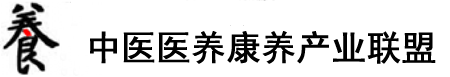 養 中医医养康养产业联盟